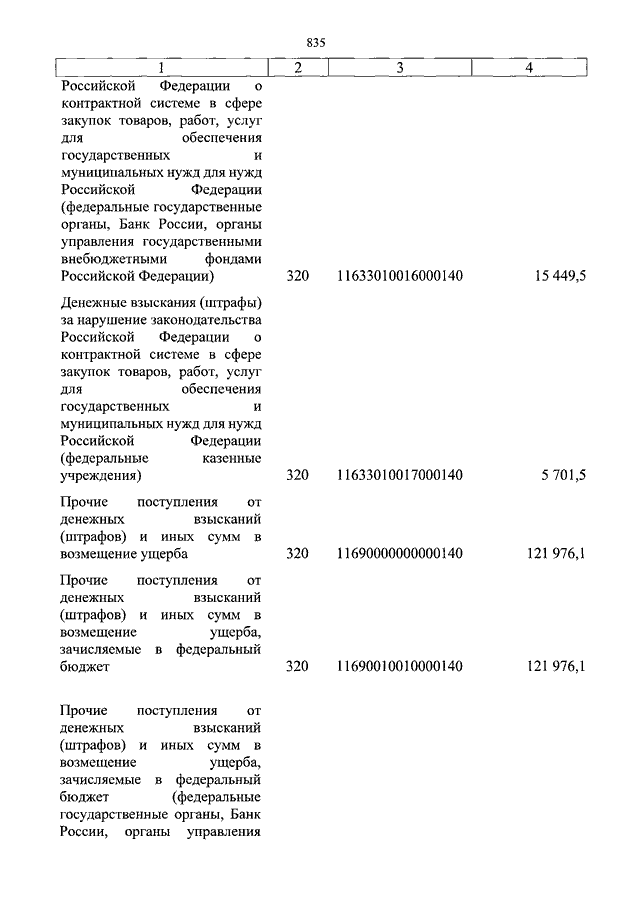 835

| 1 | 2 | 3 | 4 |
|---|---|---|---|
| Российской Федерации о контрактной системе в сфере закупок товаров, работ, услуг для обеспечения государственных и муниципальных нужд для нужд Российской Федерации (федеральные государственные органы, Банк России, органы управления государственными внебюджетными фондами Российской Федерации) | 320 | 11633010016000140 | 15 449,5 |
| Денежные взыскания (штрафы) за нарушение законодательства Российской Федерации о контрактной системе в сфере закупок товаров, работ, услуг для обеспечения государственных и муниципальных нужд для нужд Российской Федерации (федеральные казенные учреждения) | 320 | 11633010017000140 | 5 701,5 |
| Прочие поступления от денежных взысканий (штрафов) и иных сумм в возмещение ущерба | 320 | 11690000000000140 | 121 976,1 |
| Прочие поступления от денежных взысканий (штрафов) и иных сумм в возмещение ущерба, зачисляемые в федеральный бюджет | 320 | 11690010010000140 | 121 976,1 |
| Прочие поступления от денежных взысканий (штрафов) и иных сумм в возмещение ущерба, зачисляемые в федеральный бюджет (федеральные государственные органы, Банк России, органы управления | | | |